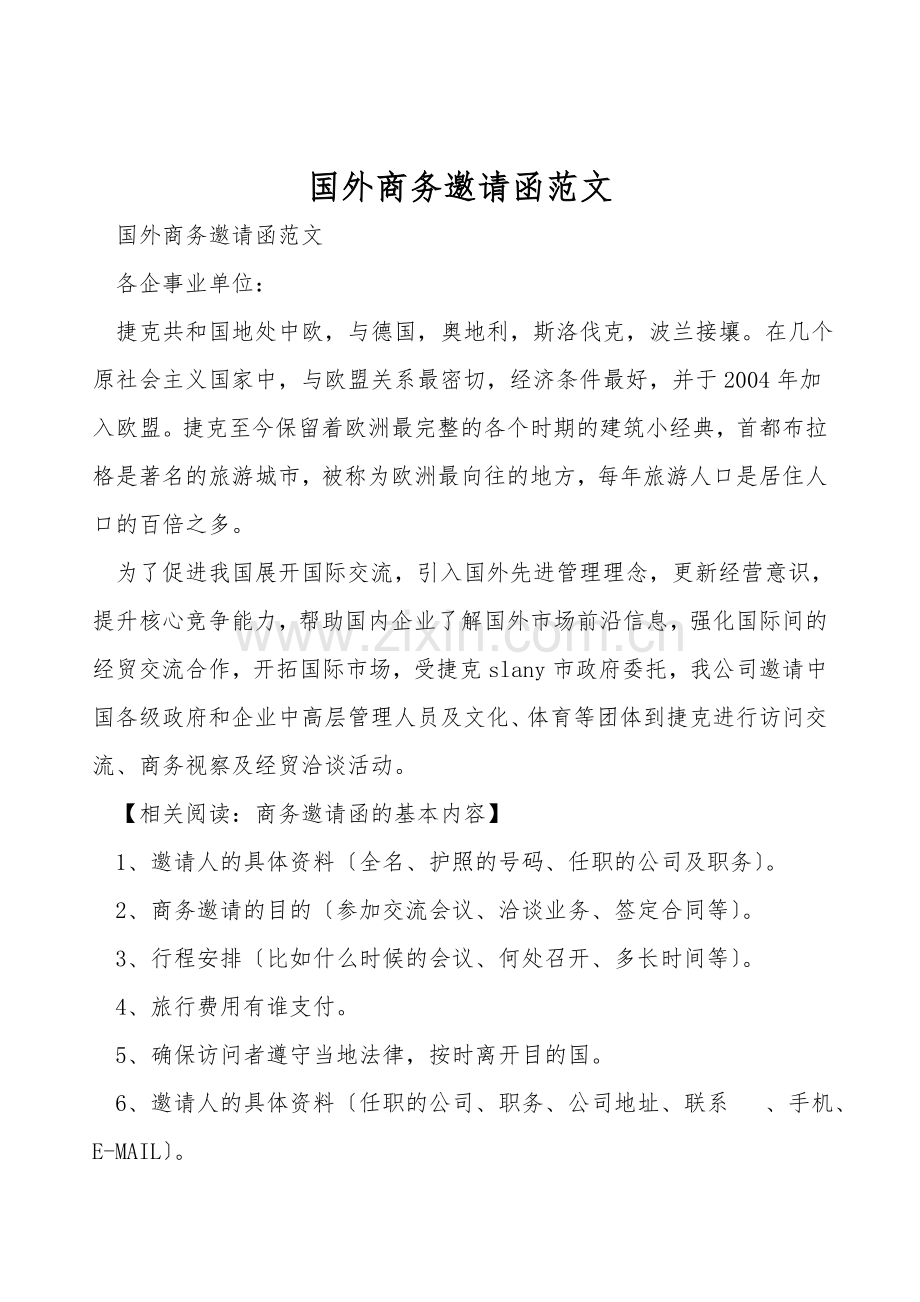 国外商务邀请函范文

国外商务邀请函范文

各企事业单位：

捷克共和国地处中欧，与德国，奥地利，斯洛伐克，波兰接壤。在几个原社会主义国家中，与欧盟关系最密切，经济条件最好，并于2004年加入欧盟。捷克至今保留着欧洲最完整的各个时期的建筑小经典，首都布拉格是著名的旅游城市，被称为欧洲最向往的地方，每年旅游人口是居住人口的百倍之多。

为了促进我国展开国际交流，引入国外先进管理理念，更新经营意识，提升核心竞争能力，帮助国内企业了解国外市场前沿信息，强化国际间的经贸交流合作，开拓国际市场，受捷克slany市政府委托，我公司邀请中国各级政府和企业中高层管理人员及文化、体育等团体到捷克进行访问交流、商务视察及经贸洽谈活动。

【相关阅读：商务邀请函的基本内容】

1、邀请人的具体资料〔全名、护照的号码、任职的公司及职务〕。

2、商务邀请的目的〔参加交流会议、洽谈业务、签定合同等〕。

3、行程安排〔比如什么时候的会议、何处召开、多长时间等〕。

4、旅行费用有谁支付。

5、确保访问者遵守当地法律，按时离开目的国。

6、邀请人的具体资料〔任职的公司、职务、公司地址、联系 、手机、E-MAIL〕。

www.zixin.com.cn